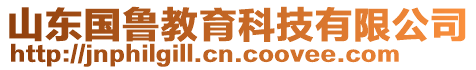 山东国鲁教育科技有限公司
http://jnphilgill.cn.coovee.com